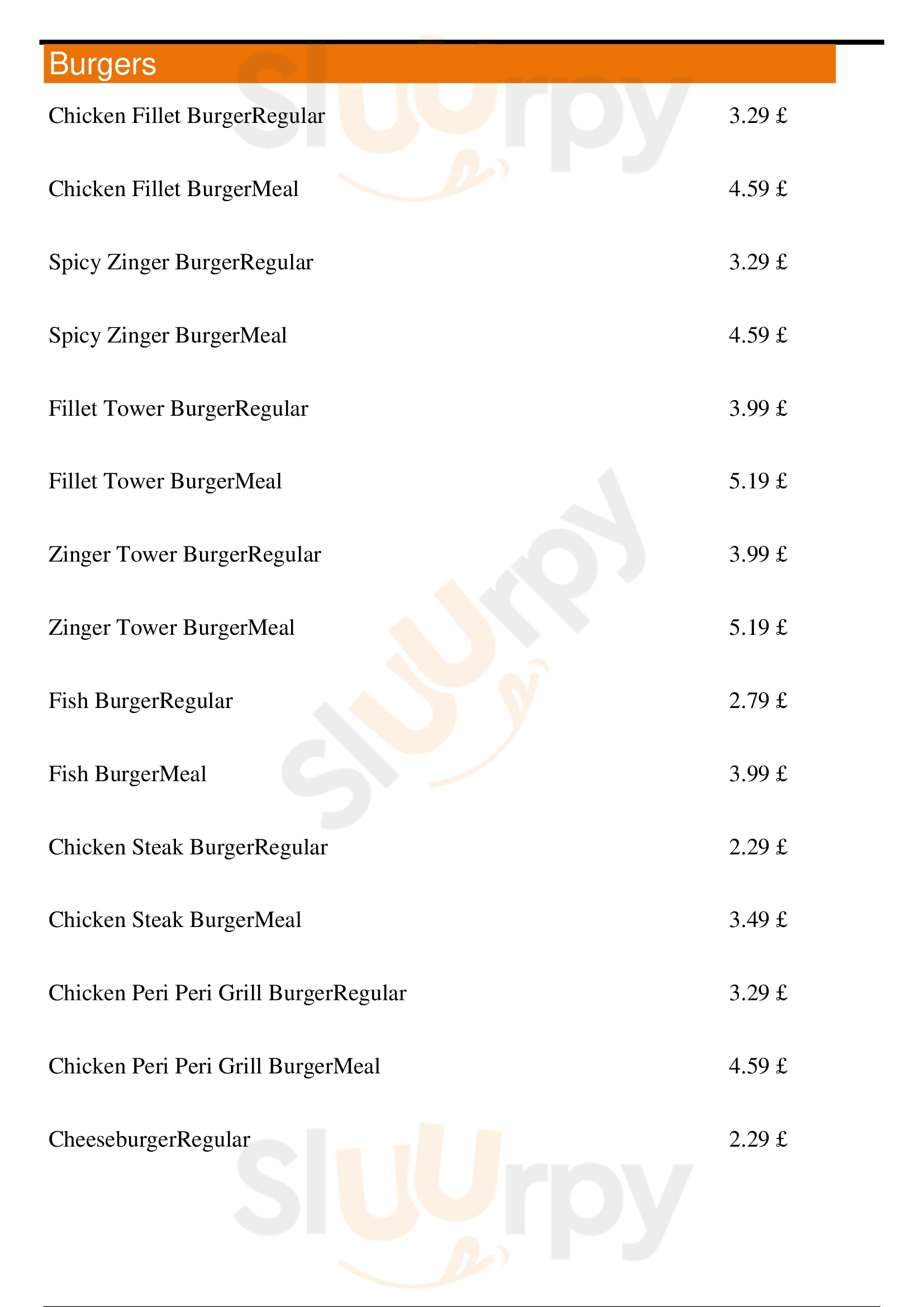 Burgers

Chicken Fillet BurgerRegular 3.29 £

Chicken Fillet BurgerMeal 4.59 £

Spicy Zinger BurgerRegular 3.29 £

Spicy Zinger BurgerMeal 4.59 £

Fillet Tower BurgerRegular 3.99 £

Fillet Tower BurgerMeal 5.19 £

Zinger Tower BurgerRegular 3.99 £

Zinger Tower BurgerMeal 5.19 £

Fish BurgerRegular 2.79 £

Fish BurgerMeal 3.99 £

Chicken Steak BurgerRegular 2.29 £

Chicken Steak BurgerMeal 3.49 £

Chicken Peri Peri Grill BurgerRegular 3.29 £

Chicken Peri Peri Grill BurgerMeal 4.59 £

CheeseburgerRegular 2.29 £

Sluurpy